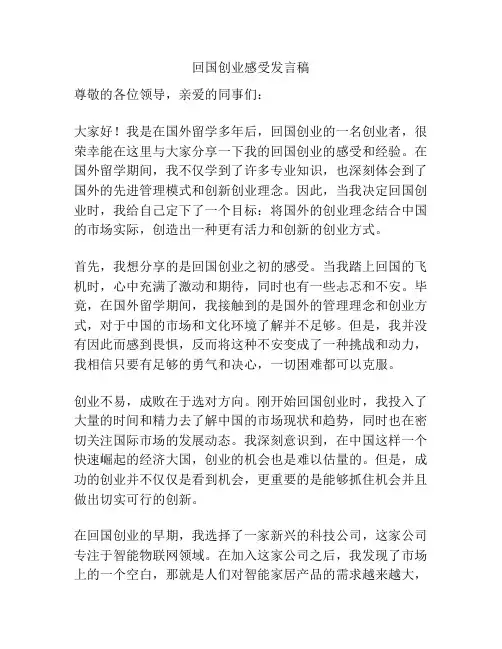 回国创业感受发言稿

尊敬的各位领导，亲爱的同事们：

大家好！我是在国外留学多年后，回国创业的一名创业者，很荣幸能在这里与大家分享一下我的回国创业的感受和经验。在国外留学期间，我不仅学到了许多专业知识，也深刻体会到了国外的先进管理模式和创新创业理念。因此，当我决定回国创业时，我给自己定下了一个目标：将国外的创业理念结合中国的市场实际，创造出一种更有活力和创新的创业方式。

首先，我想分享的是回国创业之初的感受。当我踏上回国的飞机时，心中充满了激动和期待，同时也有一些忐忑和不安。毕竟，在国外留学期间，我接触到的是国外的管理理念和创业方式，对于中国的市场和文化环境了解并不足够。但是，我并没有因此而感到畏惧，反而将这种不安变成了一种挑战和动力，我相信只要有足够的勇气和决心，一切困难都可以克服。

创业不易，成败在于选对方向。刚开始回国创业时，我投入了大量的时间和精力去了解中国的市场现状和趋势，同时也在密切关注国际市场的发展动态。我深刻意识到，在中国这样一个快速崛起的经济大国，创业的机会也是难以估量的。但是，成功的创业并不仅仅是看到机会，更重要的是能够抓住机会并且做出切实可行的创新。

在回国创业的早期，我选择了一家新兴的科技公司，这家公司专注于智能物联网领域。在加入这家公司之后，我发现了市场上的一个空白，那就是人们对智能家居产品的需求越来越大，